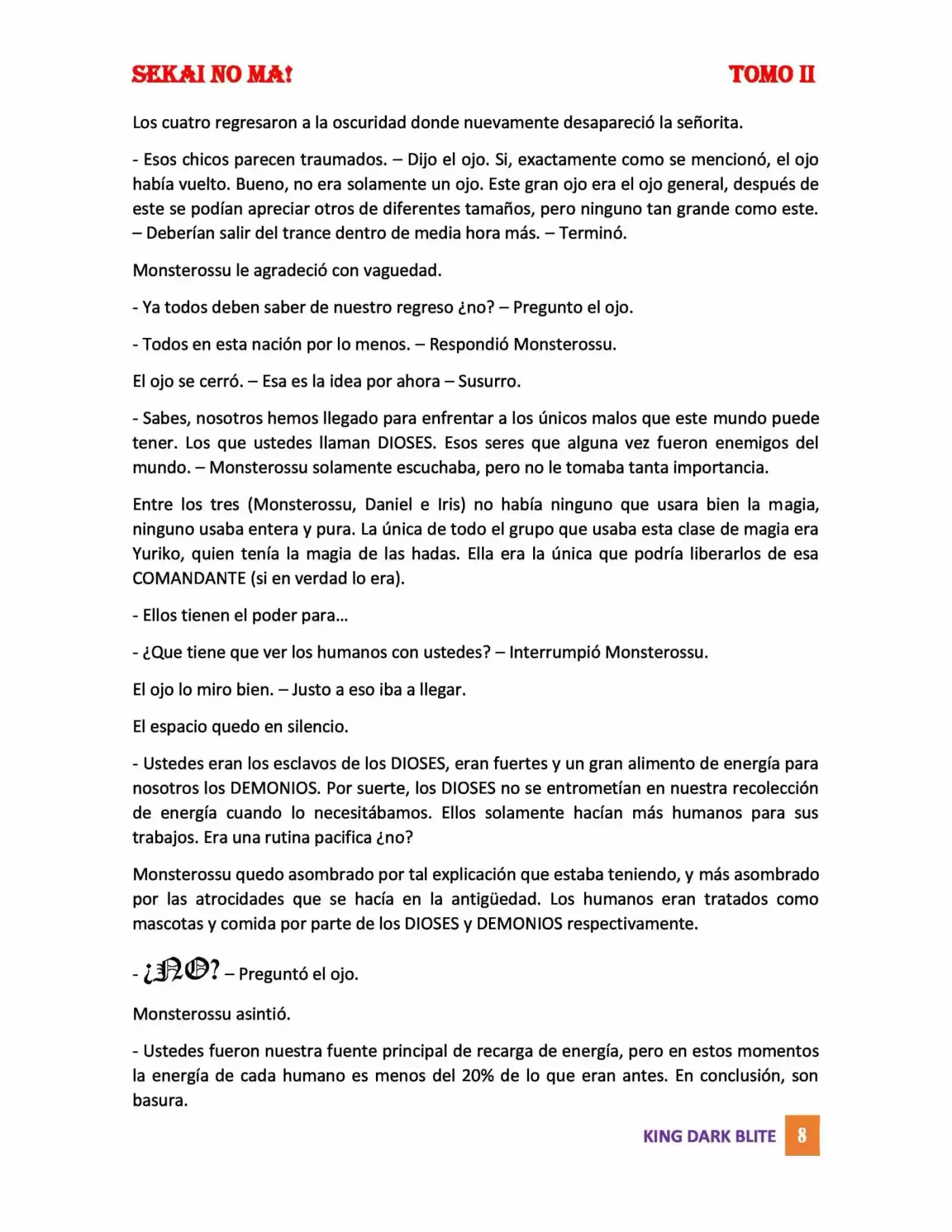 SEKAI NO MA! TOMO II

Los cuatro regresaron a la oscuridad donde nuevamente desapareció la señorita.

- Esos chicos parecen traumados. – Dijo el ojo. Si, exactamente como se mencionó, el ojo había vuelto. Bueno, no era solamente un ojo. Este gran ojo era el ojo general, después de este se podían apreciar otros de diferentes tamaños, pero ninguno tan grande como este. – Deberían salir del trance dentro de media hora más. – Terminó.

Monsterossu le agradeció con vaguedad.

- Ya todos deben saber de nuestro regreso ¿no? – Pregunto el ojo.

- Todos en esta nación por lo menos. – Respondió Monsterossu.

El ojo se cerró. – Esa es la idea por ahora – Susurro.

- Sabes, nosotros hemos llegado para enfrentar a los únicos malos que este mundo puede tener. Los que ustedes llaman DIOSES. Esos seres que alguna vez fueron enemigos del mundo. – Monsterossu solamente escuchaba, pero no le tomaba tanta importancia.

Entre los tres (Monsterossu, Daniel e Iris) no había ninguno que usara bien la magia, ninguno usaba entera y pura. La única de todo el grupo que usaba esta clase de magia era Yuriko, quien tenía la magia de las hadas. Ella era la única que podría liberarlos de esa COMANDANTE (si en verdad lo era).

- Ellos tienen el poder para…

- ¿Que tiene que ver los humanos con ustedes? – Interrumpió Monsterossu.

El ojo lo miro bien. – Justo a eso iba a llegar.

El espacio quedo en silencio.

- Ustedes eran los esclavos de los DIOSES, eran fuertes y un gran alimento de energía para nosotros los DEMONIOS. Por suerte, los DIOSES no se entrometían en nuestra recolección de energía cuando lo necesitábamos. Ellos solamente hacían más humanos para sus trabajos. Era una rutina pacifica ¿no?

Monsterossu quedo asombrado por tal explicación que estaba teniendo, y más asombrado por las atrocidades que se hacía en la antigüedad. Los humanos eran tratados como mascotas y comida por parte de los DIOSES y DEMONIOS respectivamente.

- ¿NO? – Preguntó el ojo.

Monsterossu asintió.

- Ustedes fueron nuestra fuente principal de recarga de energía, pero en estos momentos la energía de cada humano es menos del 20% de lo que eran antes. En conclusión, son basura.

KING DARK BLITE 8